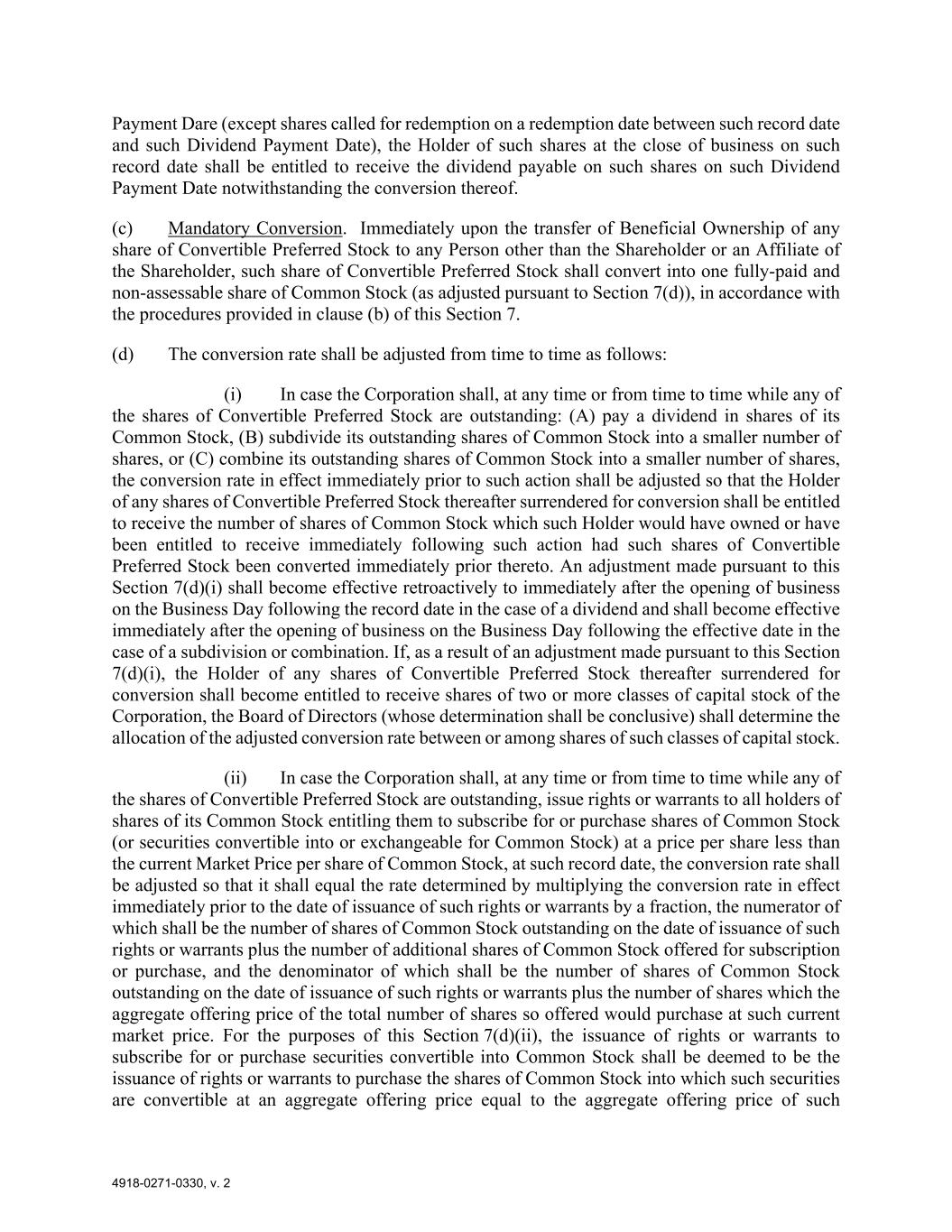 Payment Dare (except shares called for redemption on a redemption date between such record date and such Dividend Payment Date), the Holder of such shares at the close of business on such record date shall be entitled to receive the dividend payable on such shares on such Dividend Payment Date notwithstanding the conversion thereof.

(c) Mandatory Conversion. Immediately upon the transfer of Beneficial Ownership of any share of Convertible Preferred Stock to any Person other than the Shareholder or an Affiliate of the Shareholder, such share of Convertible Preferred Stock shall convert into one fully-paid and non-assessable share of Common Stock (as adjusted pursuant to Section 7(d)), in accordance with the procedures provided in clause (b) of this Section 7.

(d) The conversion rate shall be adjusted from time to time as follows:

(i) In case the Corporation shall, at any time or from time to time while any of the shares of Convertible Preferred Stock are outstanding: (A) pay a dividend in shares of its Common Stock, (B) subdivide its outstanding shares of Common Stock into a smaller number of shares, or (C) combine its outstanding shares of Common Stock into a smaller number of shares, the conversion rate in effect immediately prior to such action shall be adjusted so that the Holder of any shares of Convertible Preferred Stock thereafter surrendered for conversion shall be entitled to receive the number of shares of Common Stock which such Holder would have owned or have been entitled to receive immediately following such action had such shares of Convertible Preferred Stock been converted immediately prior thereto. An adjustment made pursuant to this Section 7(d)(i) shall become effective retroactively to immediately after the opening of business on the Business Day following the record date in the case of a dividend and shall become effective immediately after the opening of business on the Business Day following the effective date in the case of a subdivision or combination. If, as a result of an adjustment made pursuant to this Section 7(d)(i), the Holder of any shares of Convertible Preferred Stock thereafter surrendered for conversion shall become entitled to receive shares of two or more classes of capital stock of the Corporation, the Board of Directors (whose determination shall be conclusive) shall determine the allocation of the adjusted conversion rate between or among shares of such classes of capital stock.

(ii) In case the Corporation shall, at any time or from time to time while any of the shares of Convertible Preferred Stock are outstanding, issue rights or warrants to all holders of shares of its Common Stock entitling them to subscribe for or purchase shares of Common Stock (or securities convertible into or exchangeable for Common Stock) at a price per share less than the current Market Price per share of Common Stock, at such record date, the conversion rate shall be adjusted so that it shall equal the rate determined by multiplying the conversion rate in effect immediately prior to the date of issuance of such rights or warrants by a fraction, the numerator of which shall be the number of shares of Common Stock outstanding on the date of issuance of such rights or warrants plus the number of additional shares of Common Stock offered for subscription or purchase, and the denominator of which shall be the number of shares of Common Stock outstanding on the date of issuance of such rights or warrants plus the number of shares which the aggregate offering price of the total number of shares so offered would purchase at such current market price. For the purposes of this Section 7(d)(ii), the issuance of rights or warrants to subscribe for or purchase securities convertible into Common Stock shall be deemed to be the issuance of rights or warrants to purchase the shares of Common Stock into which such securities are convertible at an aggregate offering price equal to the aggregate offering price of such

4918-0271-0330, v. 2